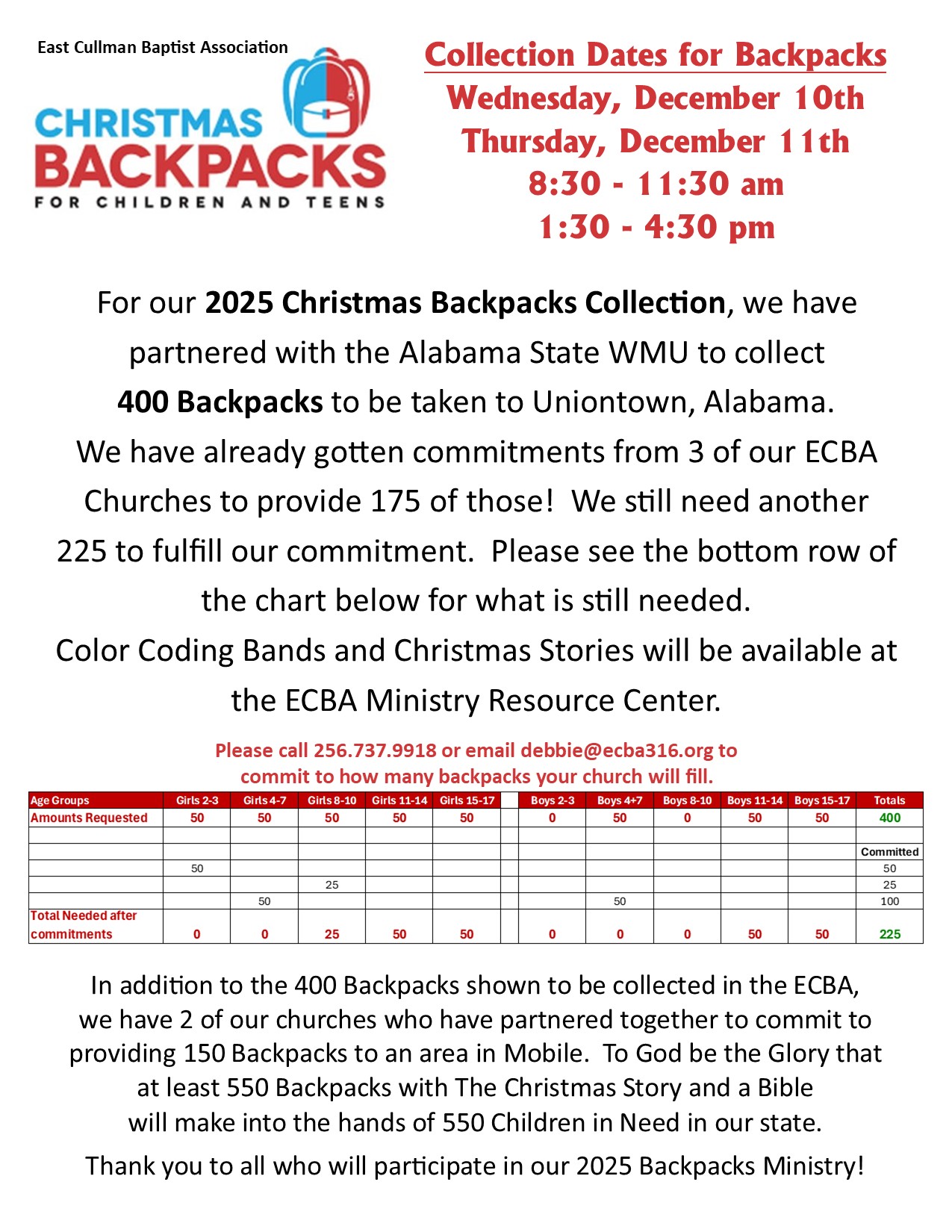 East Cullman Baptist Association

CHRISTMAS BACKPACKS
FOR CHILDREN AND TEENS

Collection Dates for Backpacks
Wednesday, December 10th
Thursday, December 11th
8:30 - 11:30 am
1:30 - 4:30 pm

For our **2025 Christmas Backpacks Collection**, we have partnered with the Alabama State WMU to collect **400 Backpacks** to be taken to Uniontown, Alabama. We have already gotten commitments from 3 of our ECBA Churches to provide 175 of those! We still need another 225 to fulfill our commitment. Please see the bottom row of the chart below for what is still needed.
Color Coding Bands and Christmas Stories will be available at the ECBA Ministry Resource Center.

Please call 256.737.9918 or email debbie@ecba316.org to commit to how many backpacks your church will fill.

| Age Groups | Girls 2-3 | Girls 4-7 | Girls 8-10 | Girls 11-14 | Girls 15-17 | | Boys 2-3 | Boys 4+7 | Boys 8-10 | Boys 11-14 | Boys 15-17 | Totals |
|---|---|---|---|---|---|---|---|---|---|---|---|---|
| Amounts Requested | 50 | 50 | 50 | 50 | 50 | | 0 | 50 | 0 | 50 | 50 | 400 |
| | | | | | | | | | | | | |
| | | | | | | | | | | | | Committed |
| | 50 | | | | | | | | | | | 50 |
| | | | 25 | | | | | | | | | 25 |
| | | 50 | | | | | | 50 | | | | 100 |
| Total Needed after commitments | 0 | 0 | 25 | 50 | 50 | | 0 | 0 | 0 | 50 | 50 | 225 |

In addition to the 400 Backpacks shown to be collected in the ECBA, we have 2 of our churches who have partnered together to commit to providing 150 Backpacks to an area in Mobile. To God be the Glory that at least 550 Backpacks with The Christmas Story and a Bible will make into the hands of 550 Children in Need in our state.

Thank you to all who will participate in our 2025 Backpacks Ministry!